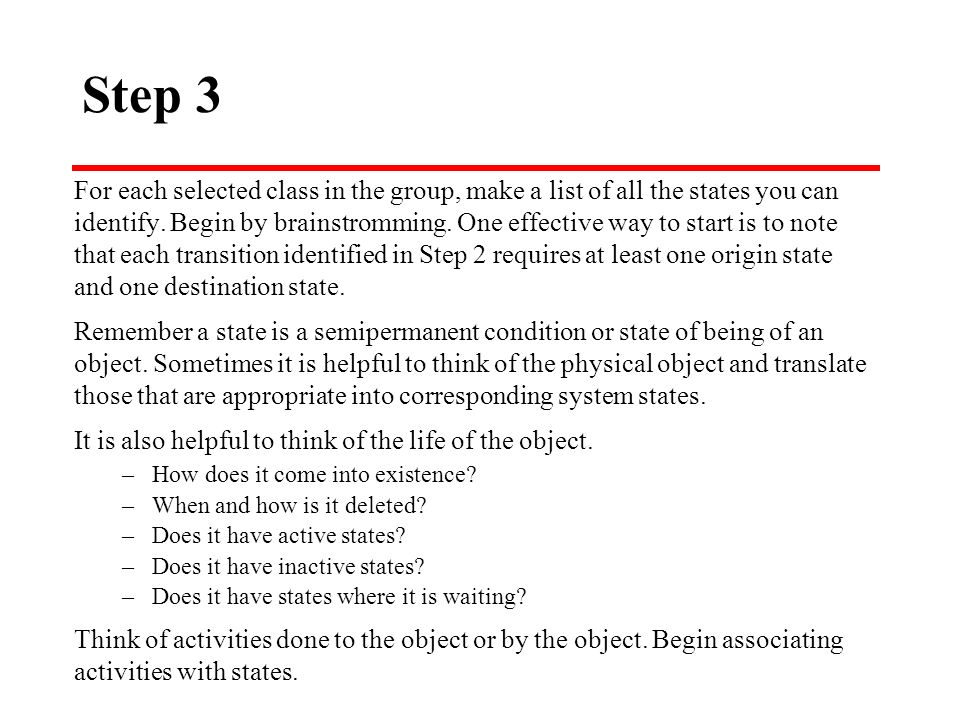 Step 3

For each selected class in the group, make a list of all the states you can identify. Begin by brainstromming. One effective way to start is to note that each transition identified in Step 2 requires at least one origin state and one destination state.

Remember a state is a semipermanent condition or state of being of an object. Sometimes it is helpful to think of the physical object and translate those that are appropriate into corresponding system states.

It is also helpful to think of the life of the object.

– How does it come into existence?
– When and how is it deleted?
– Does it have active states?
– Does it have inactive states?
– Does it have states where it is waiting?

Think of activities done to the object or by the object. Begin associating activities with states.